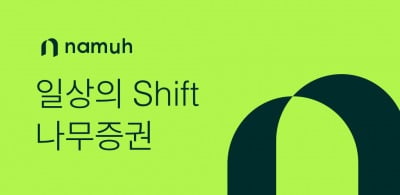 namuh

일상의 Shift
나무증권